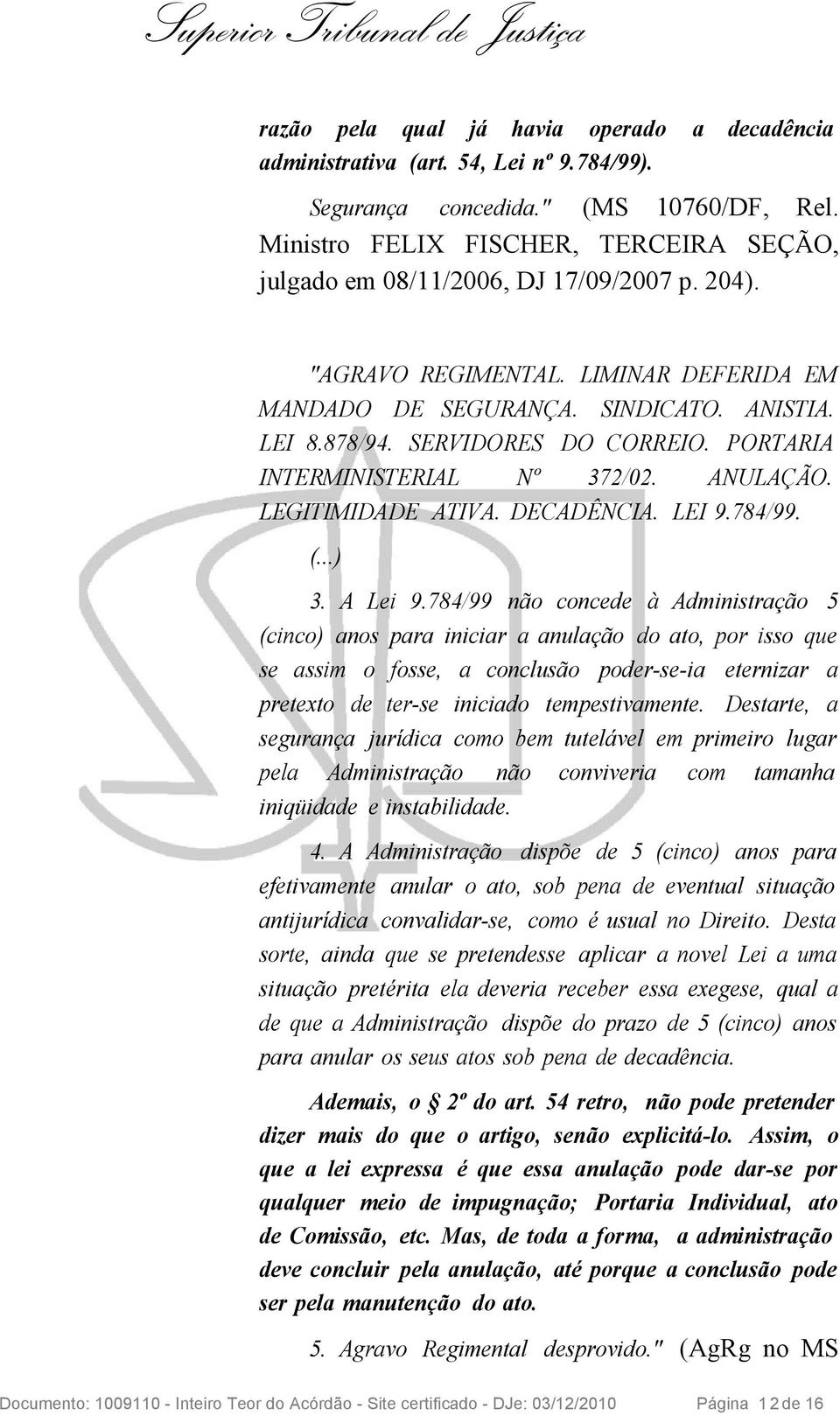 Superior Tribunal de Justiça

razão pela qual já havia operado a decadência administrativa (art. 54, Lei nº 9.784/99).

Segurança concedida." (MS 10760/DF, Rel. Ministro FELIX FISCHER, TERCEIRA SEÇÃO, julgado em 08/11/2006, DJ 17/09/2007 p. 204).

"AGRAVO REGIMENTAL. LIMINAR DEFERIDA EM MANDADO DE SEGURANÇA. SINDICATO. ANISTIA. LEI 8.878/94. SERVIDORES DO CORREIO. PORTARIA INTERMINISTERIAL Nº 372/02. ANULAÇÃO. LEGITIMIDADE ATIVA. DECADÊNCIA. LEI 9.784/99.

(...)

3. A Lei 9.784/99 não concede à Administração 5 (cinco) anos para iniciar a anulação do ato, por isso que se assim o fosse, a conclusão poder-se-ia eternizar a pretexto de ter-se iniciado tempestivamente. Destarte, a segurança jurídica como bem tutelável em primeiro lugar pela Administração não conviveria com tamanha iniqüidade e instabilidade.

4. A Administração dispõe de 5 (cinco) anos para efetivamente anular o ato, sob pena de eventual situação antijurídica convalidar-se, como é usual no Direito. Desta sorte, ainda que se pretendesse aplicar a novel Lei a uma situação pretérita ela deveria receber essa exegese, qual a de que a Administração dispõe do prazo de 5 (cinco) anos para anular os seus atos sob pena de decadência.

Ademais, o § 2º do art. 54 retro, não pode pretender dizer mais do que o artigo, senão explicitá-lo. Assim, o que a lei expressa é que essa anulação pode dar-se por qualquer meio de impugnação; Portaria Individual, ato de Comissão, etc. Mas, de toda a forma, a administração deve concluir pela anulação, até porque a conclusão pode ser pela manutenção do ato.

5. Agravo Regimental desprovido." (AgRg no MS

Documento: 1009110 - Inteiro Teor do Acórdão - Site certificado - DJe: 03/12/2010 Página 12 de 16